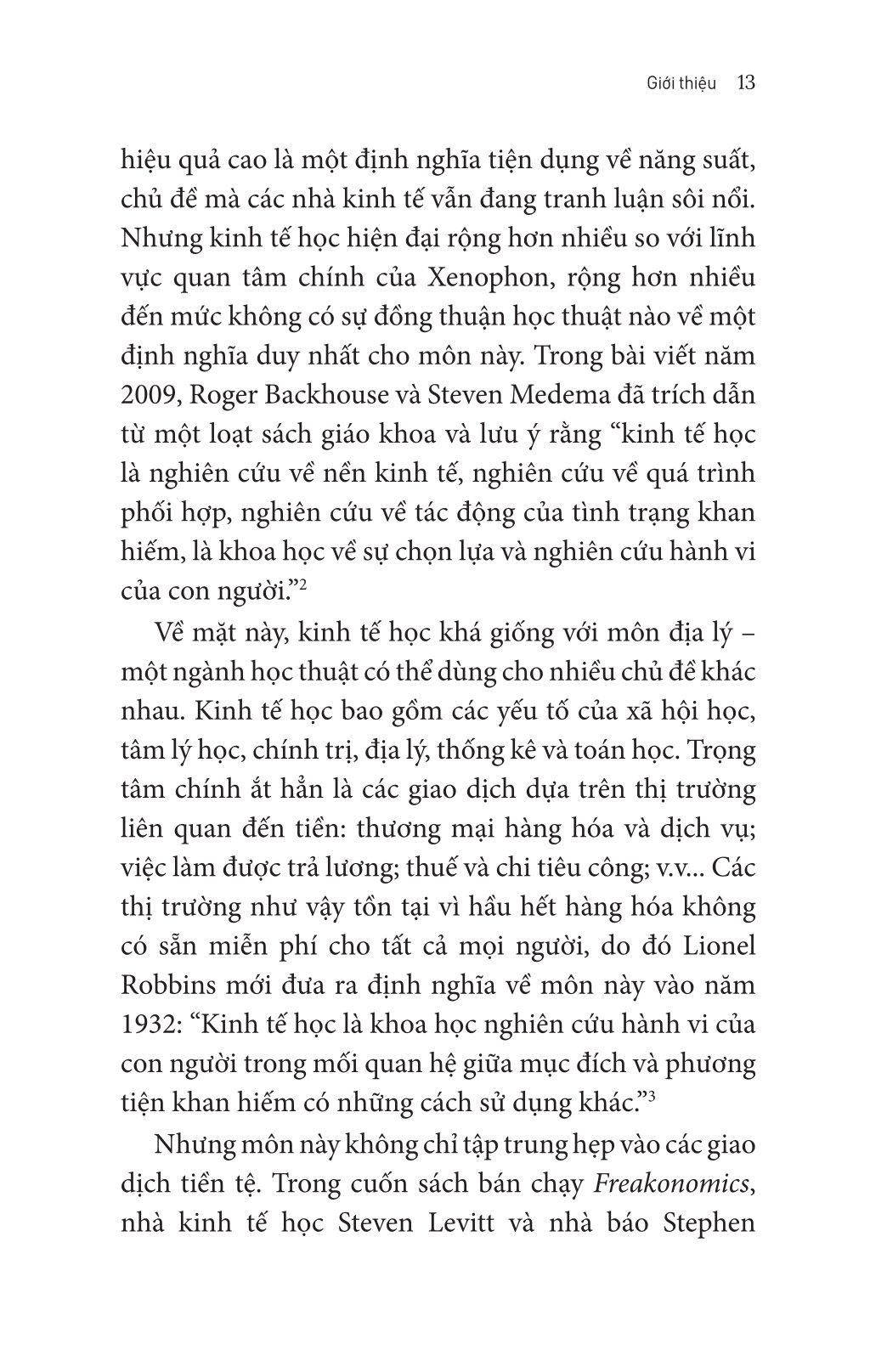 Giới thiệu 13

hiệu quả cao là một định nghĩa tiện dụng về năng suất, chủ đề mà các nhà kinh tế vẫn đang tranh luận sôi nổi. Nhưng kinh tế học hiện đại rộng hơn nhiều so với lĩnh vực quan tâm chính của Xenophon, rộng hơn nhiều đến mức không có sự đồng thuận học thuật nào về một định nghĩa duy nhất cho môn này. Trong bài viết năm 2009, Roger Backhouse và Steven Medema đã trích dẫn từ một loạt sách giáo khoa và lưu ý rằng "kinh tế học là nghiên cứu về nền kinh tế, nghiên cứu về quá trình phối hợp, nghiên cứu về tác động của tình trạng khan hiếm, là khoa học về sự chọn lựa và nghiên cứu hành vi của con người."$^{2}$

Về mặt này, kinh tế học khá giống với môn địa lý – một ngành học thuật có thể dùng cho nhiều chủ đề khác nhau. Kinh tế học bao gồm các yếu tố của xã hội học, tâm lý học, chính trị, địa lý, thống kê và toán học. Trọng tâm chính ắt hẳn là các giao dịch dựa trên thị trường liên quan đến tiền: thương mại hàng hóa và dịch vụ; việc làm được trả lương; thuế và chi tiêu công; v.v... Các thị trường như vậy tồn tại vì hầu hết hàng hóa không có sẵn miễn phí cho tất cả mọi người, do đó Lionel Robbins mới đưa ra định nghĩa về môn này vào năm 1932: "Kinh tế học là khoa học nghiên cứu hành vi của con người trong mối quan hệ giữa mục đích và phương tiện khan hiếm có những cách sử dụng khác."$^{3}$

Nhưng môn này không chỉ tập trung hẹp vào các giao dịch tiền tệ. Trong cuốn sách bán chạy Freakonomics, nhà kinh tế học Steven Levitt và nhà báo Stephen